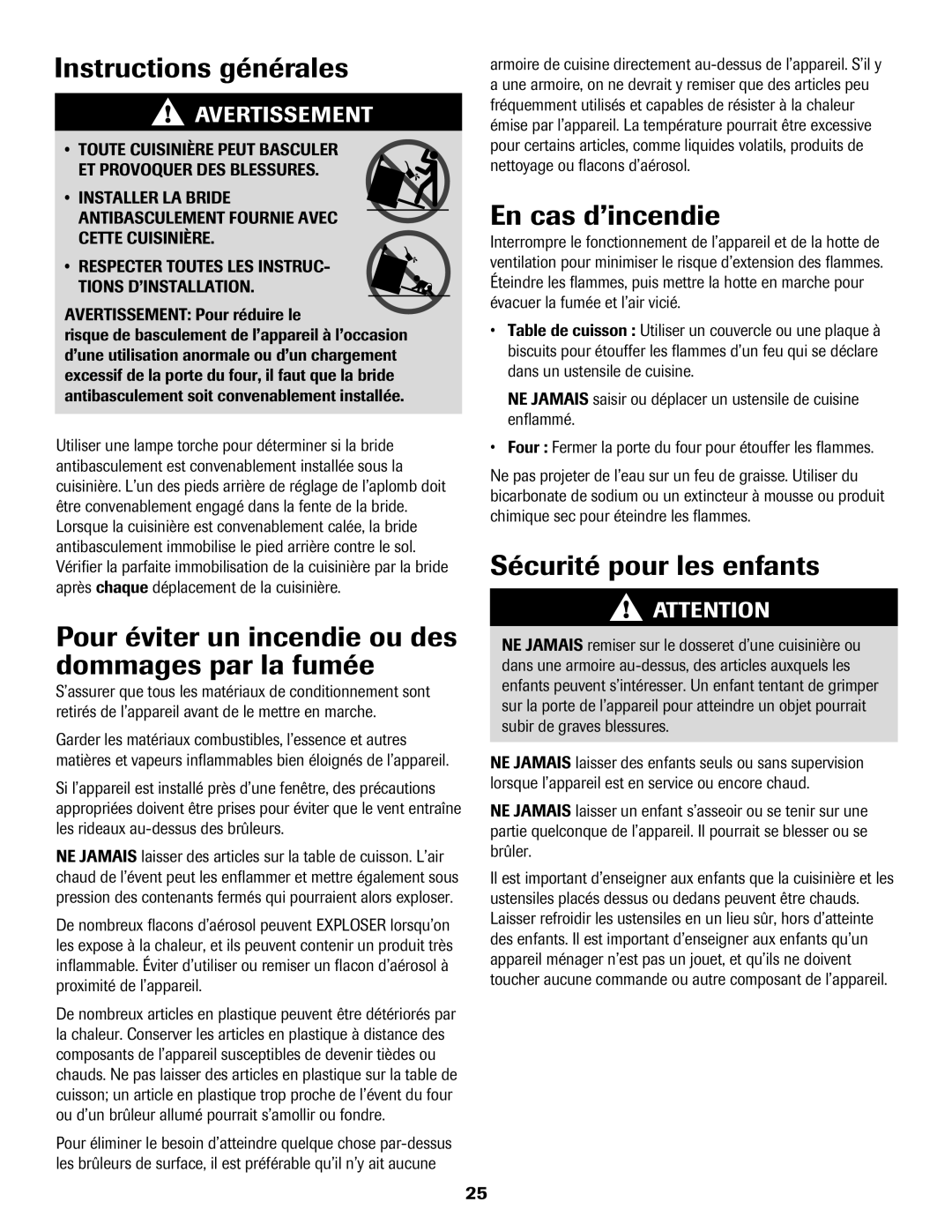 Instructions générales

AVERTISSEMENT

• TOUTE CUISINIÈRE PEUT BASCULER ET PROVOQUER DES BLESSURES.

• INSTALLER LA BRIDE ANTIBASCULEMENT FOURNIE AVEC CETTE CUISINIÈRE.

• RESPECTER TOUTES LES INSTRUCTIONS D'INSTALLATION.

AVERTISSEMENT: Pour réduire le risque de basculement de l'appareil à l'occasion d'une utilisation anormale ou d'un chargement excessif de la porte du four, il faut que la bride antibasculement soit convenablement installée.

Utiliser une lampe torche pour déterminer si la bride antibasculement est convenablement installée sous la cuisinière. L'un des pieds arrière de réglage de l'aplomb doit être convenablement engagé dans la fente de la bride. Lorsque la cuisinière est convenablement calée, la bride antibasculement immobilise le pied arrière contre le sol. Vérifier la parfaite immobilisation de la cuisinière par la bride après chaque déplacement de la cuisinière.

Pour éviter un incendie ou des dommages par la fumée

S'assurer que tous les matériaux de conditionnement sont retirés de l'appareil avant de le mettre en marche.

Garder les matériaux combustibles, l'essence et autres matières et vapeurs inflammables bien éloignés de l'appareil.

Si l'appareil est installé près d'une fenêtre, des précautions appropriées doivent être prises pour éviter que le vent entraîne les rideaux au-dessus des brûleurs.

NE JAMAIS laisser des articles sur la table de cuisson. L'air chaud de l'évent peut les enflammer et mettre également sous pression des contenants fermés qui pourraient alors exploser.

De nombreux flacons d'aérosol peuvent EXPLOSER lorsqu'on les expose à la chaleur, et ils peuvent contenir un produit très inflammable. Éviter d'utiliser ou remiser un flacon d'aérosol à proximité de l'appareil.

De nombreux articles en plastique peuvent être détériorés par la chaleur. Conserver les articles en plastique à distance des composants de l'appareil susceptibles de devenir tièdes ou chauds. Ne pas laisser des articles en plastique sur la table de cuisson; un article en plastique trop proche de l'évent du four ou d'un brûleur allumé pourrait s'amollir ou fondre.

Pour éliminer le besoin d'atteindre quelque chose par-dessus les brûleurs de surface, il est préférable qu'il n'y ait aucune armoire de cuisine directement au-dessus de l'appareil. S'il y a une armoire, on ne devrait y remiser que des articles peu fréquemment utilisés et capables de résister à la chaleur émise par l'appareil. La température pourrait être excessive pour certains articles, comme liquides volatils, produits de nettoyage ou flacons d'aérosol.

En cas d'incendie

Interrompre le fonctionnement de l'appareil et de la hotte de ventilation pour minimiser le risque d'extension des flammes. Éteindre les flammes, puis mettre la hotte en marche pour évacuer la fumée et l'air vicié.

• Table de cuisson : Utiliser un couvercle ou une plaque à biscuits pour étouffer les flammes d'un feu qui se déclare dans un ustensile de cuisine.

NE JAMAIS saisir ou déplacer un ustensile de cuisine enflammé.

• Four : Fermer la porte du four pour étouffer les flammes.

Ne pas projeter de l'eau sur un feu de graisse. Utiliser du bicarbonate de sodium ou un extincteur à mousse ou produit chimique sec pour éteindre les flammes.

Sécurité pour les enfants

ATTENTION

NE JAMAIS remiser sur le dosseret d'une cuisinière ou dans une armoire au-dessus, des articles auxquels les enfants peuvent s'intéresser. Un enfant tentant de grimper sur la porte de l'appareil pour atteindre un objet pourrait subir de graves blessures.

NE JAMAIS laisser des enfants seuls ou sans supervision lorsque l'appareil est en service ou encore chaud.

NE JAMAIS laisser un enfant s'asseoir ou se tenir sur une partie quelconque de l'appareil. Il pourrait se blesser ou se brûler.

Il est important d'enseigner aux enfants que la cuisinière et les ustensiles placés dessus ou dedans peuvent être chauds. Laisser refroidir les ustensiles en un lieu sûr, hors d'atteinte des enfants. Il est important d'enseigner aux enfants qu'un appareil ménager n'est pas un jouet, et qu'ils ne doivent toucher aucune commande ou autre composant de l'appareil.

25